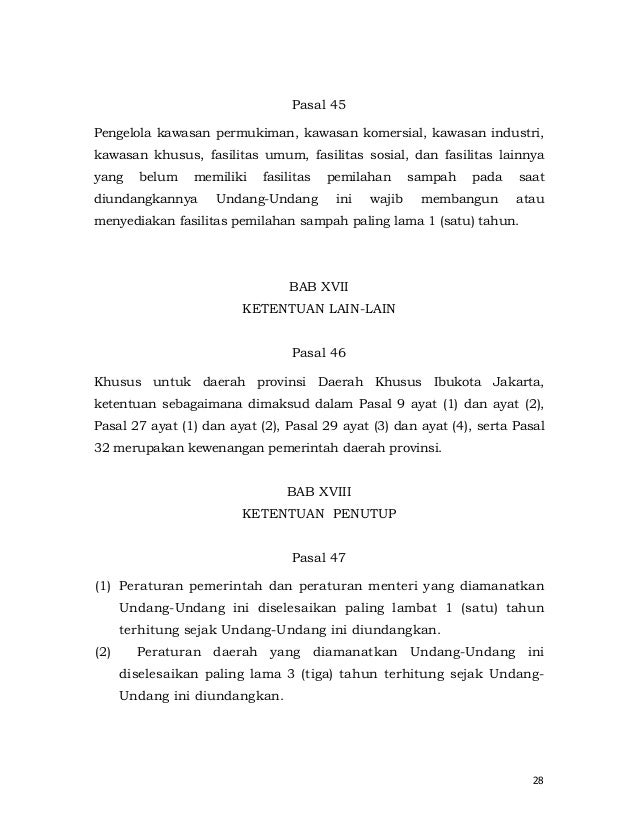 Pasal 45

Pengelola kawasan permukiman, kawasan komersial, kawasan industri, kawasan khusus, fasilitas umum, fasilitas sosial, dan fasilitas lainnya yang belum memiliki fasilitas pemilahan sampah pada saat diundangkannya Undang-Undang ini wajib membangun atau menyediakan fasilitas pemilahan sampah paling lama 1 (satu) tahun.

BAB XVII
KETENTUAN LAIN-LAIN

Pasal 46

Khusus untuk daerah provinsi Daerah Khusus Ibukota Jakarta, ketentuan sebagaimana dimaksud dalam Pasal 9 ayat (1) dan ayat (2), Pasal 27 ayat (1) dan ayat (2), Pasal 29 ayat (3) dan ayat (4), serta Pasal 32 merupakan kewenangan pemerintah daerah provinsi.

BAB XVIII
KETENTUAN PENUTUP

Pasal 47

(1) Peraturan pemerintah dan peraturan menteri yang diamanatkan Undang-Undang ini diselesaikan paling lambat 1 (satu) tahun terhitung sejak Undang-Undang ini diundangkan.
(2) Peraturan daerah yang diamanatkan Undang-Undang ini diselesaikan paling lama 3 (tiga) tahun terhitung sejak Undang-Undang ini diundangkan.

28